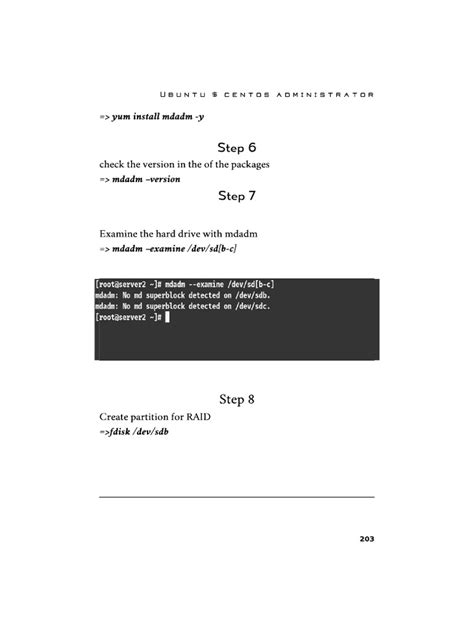 UBUNTU $ CENTOS ADMINISTRATOR

=> yum install mdadm -y

Step 6

check the version in the of the packages
=> mdadm –version

Step 7

Examine the hard drive with mdadm
=> mdadm –examine /dev/sd[b-c]

[root@server2 ~]# mdadm --examine /dev/sd[b-c]
mdadm: No md superblock detected on /dev/sdb.
mdadm: No md superblock detected on /dev/sdc.
[root@server2 ~]#

Step 8

Create partition for RAID
=>fdisk /dev/sdb

203